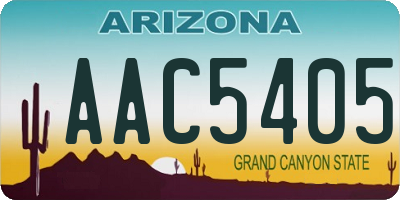 ARIZONA

AAC5405

GRAND CANYON STATE